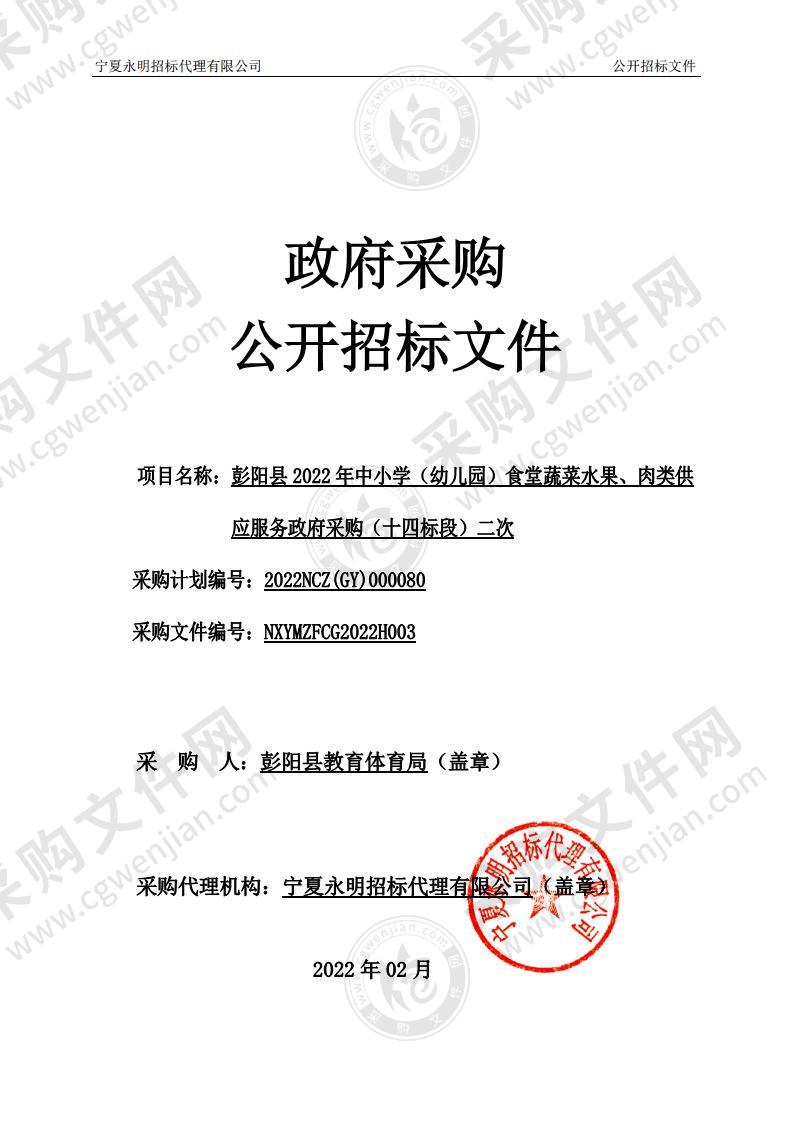 宁夏永明招标代理有限公司　　公开招标文件

政府采购
公开招标文件

项目名称：彭阳县 2022 年中小学（幼儿园）食堂蔬菜水果、肉类供应服务政府采购（十四标段）二次

采购计划编号：2022NCZ(GY)000080

采购文件编号：NXYMZFCG2022H003

采　购　人：彭阳县教育体育局（盖章）

采购代理机构：宁夏永明招标代理有限公司（盖章）

宁夏永明招标代理有限公司

2022 年 02 月

采购文件网 www.cgwenjian.com